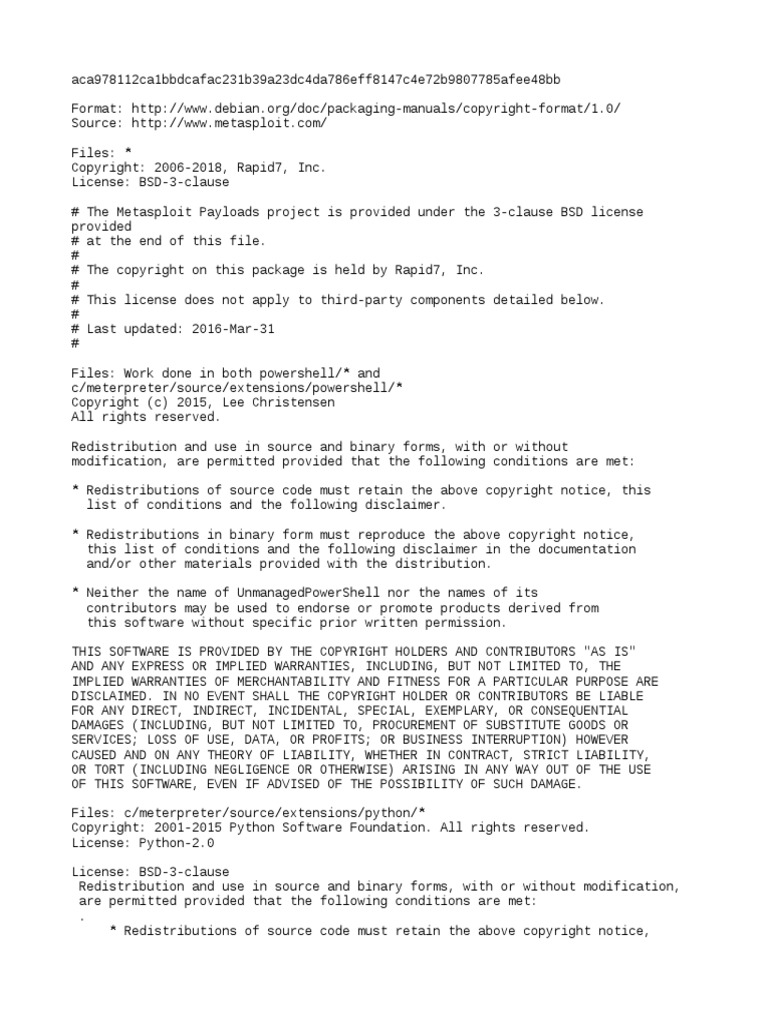 aca978112ca1bbdcafac231b39a23dc4da786eff8147c4e72b9807785afee48bb

Format: http://www.debian.org/doc/packaging-manuals/copyright-format/1.0/
Source: http://www.metasploit.com/

Files: *
Copyright: 2006-2018, Rapid7, Inc.
License: BSD-3-clause

# The Metasploit Payloads project is provided under the 3-clause BSD license provided
# at the end of this file.
#
# The copyright on this package is held by Rapid7, Inc.
#
# This license does not apply to third-party components detailed below.
#
# Last updated: 2016-Mar-31
#

Files: Work done in both powershell/* and c/meterpreter/source/extensions/powershell/*
Copyright (c) 2015, Lee Christensen
All rights reserved.

Redistribution and use in source and binary forms, with or without modification, are permitted provided that the following conditions are met:

* Redistributions of source code must retain the above copyright notice, this list of conditions and the following disclaimer.

* Redistributions in binary form must reproduce the above copyright notice, this list of conditions and the following disclaimer in the documentation and/or other materials provided with the distribution.

* Neither the name of UnmanagedPowerShell nor the names of its contributors may be used to endorse or promote products derived from this software without specific prior written permission.

THIS SOFTWARE IS PROVIDED BY THE COPYRIGHT HOLDERS AND CONTRIBUTORS "AS IS" AND ANY EXPRESS OR IMPLIED WARRANTIES, INCLUDING, BUT NOT LIMITED TO, THE IMPLIED WARRANTIES OF MERCHANTABILITY AND FITNESS FOR A PARTICULAR PURPOSE ARE DISCLAIMED. IN NO EVENT SHALL THE COPYRIGHT HOLDER OR CONTRIBUTORS BE LIABLE FOR ANY DIRECT, INDIRECT, INCIDENTAL, SPECIAL, EXEMPLARY, OR CONSEQUENTIAL DAMAGES (INCLUDING, BUT NOT LIMITED TO, PROCUREMENT OF SUBSTITUTE GOODS OR SERVICES; LOSS OF USE, DATA, OR PROFITS; OR BUSINESS INTERRUPTION) HOWEVER CAUSED AND ON ANY THEORY OF LIABILITY, WHETHER IN CONTRACT, STRICT LIABILITY, OR TORT (INCLUDING NEGLIGENCE OR OTHERWISE) ARISING IN ANY WAY OUT OF THE USE OF THIS SOFTWARE, EVEN IF ADVISED OF THE POSSIBILITY OF SUCH DAMAGE.

Files: c/meterpreter/source/extensions/python/*
Copyright: 2001-2015 Python Software Foundation. All rights reserved.
License: Python-2.0

License: BSD-3-clause
Redistribution and use in source and binary forms, with or without modification, are permitted provided that the following conditions are met:
.
* Redistributions of source code must retain the above copyright notice,